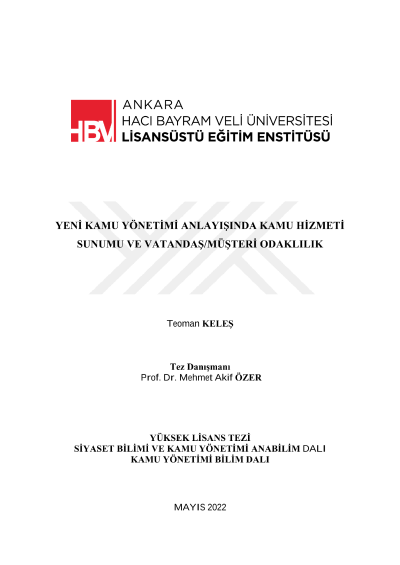 HBV ANKARA
HACI BAYRAM VELİ ÜNİVERSİTESİ
LİSANSÜSTÜ EĞİTİM ENSTİTÜSÜ

YENİ KAMU YÖNETİMİ ANLAYIŞINDA KAMU HİZMETİ
SUNUMU VE VATANDAŞ/MÜŞTERİ ODAKLILIK

Teoman KELEŞ

Tez Danışmanı
Prof. Dr. Mehmet Akif ÖZER

YÜKSEK LİSANS TEZİ
SİYASET BİLİMİ VE KAMU YÖNETİMİ ANABİLİM DALI
KAMU YÖNETİMİ BİLİM DALI

MAYIS 2022